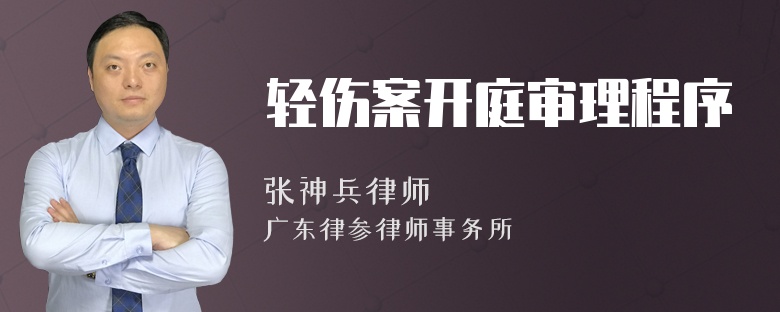 轻伤案开庭审理程序

张神兵律师
广东律参律师事务所